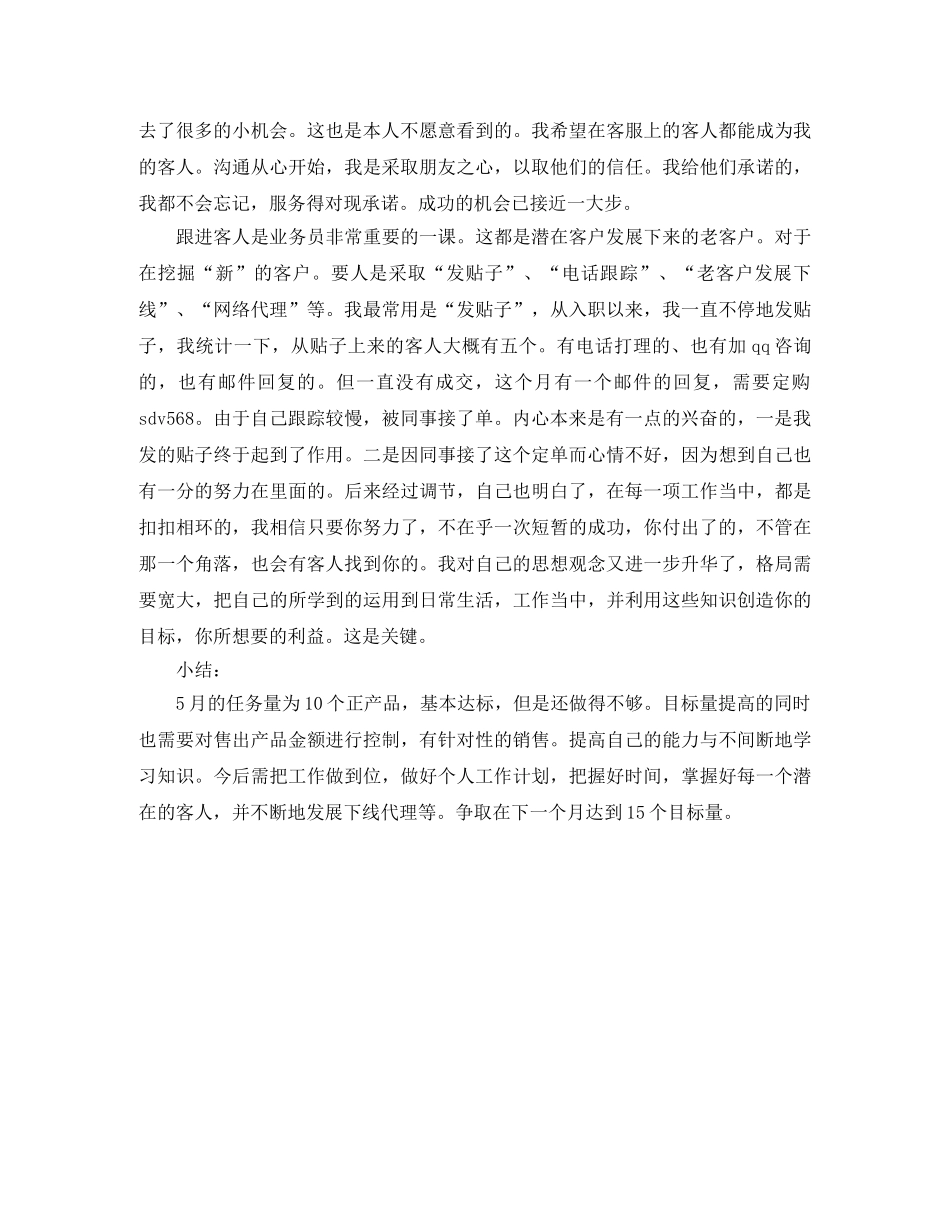 去了很多的小机会。这也是本人不愿意看到的。我希望在客服上的客人都能成为我的客人。沟通从心开始，我是采取朋友之心，以取他们的信任。我给他们承诺的，我都不会忘记，服务得对现承诺。成功的机会已接近一大步。

跟进客人是业务员非常重要的一课。这都是潜在客户发展下来的老客户。对于在挖掘“新”的客户。要人是采取“发贴子”、“电话跟踪”、“老客户发展下线”、“网络代理”等。我最常用是“发贴子”，从入职以来，我一直不停地发贴子，我统计一下，从贴子上来的客人大概有五个。有电话打理的、也有加qq咨询的，也有邮件回复的。但一直没有成交，这个月有一个邮件的回复，需要定购sdv568。由于自己跟踪较慢，被同事接了单。内心本来是有一点的兴奋的，一是我发的贴子终于起到了作用。二是因同事接了这个定单而心情不好，因为想到自己也有一分的努力在里面的。后来经过调节，自己也明白了，在每一项工作当中，都是扣扣相环的，我相信只要你努力了，不在乎一次短暂的成功，你付出了的，不管在那一个角落，也会有客人找到你的。我对自己的思想观念又进一步升华了，格局需要宽大，把自己的所学到的运用到日常生活，工作当中，并利用这些知识创造你的目标，你所想要的利益。这是关键。

小结：

5月的任务量为10个正产品，基本达标，但是还做得不够。目标量提高的同时也需要对售出产品金额进行控制，有针对性的销售。提高自己的能力与不间断地学习知识。今后需把工作做到位，做好个人工作计划，把握好时间，掌握好每一个潜在的客人，并不断地发展下线代理等。争取在下一个月达到15个目标量。